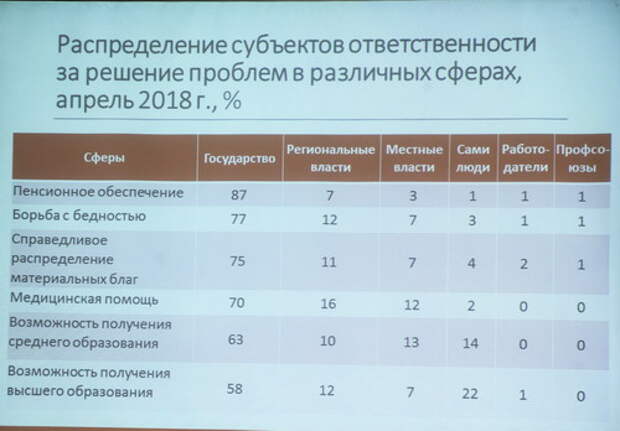 Распределение субъектов ответственности за решение проблем в различных сферах, апрель 2018 г., %

| Сферы | Государство | Региональные власти | Местные власти | Сами люди | Работодатели | Профсоюзы |
|---|---|---|---|---|---|---|
| Пенсионное обеспечение | 87 | 7 | 3 | 1 | 1 | 1 |
| Борьба с бедностью | 77 | 12 | 7 | 3 | 1 | 1 |
| Справедливое распределение материальных благ | 75 | 11 | 7 | 4 | 2 | 1 |
| Медицинская помощь | 70 | 16 | 12 | 2 | 0 | 0 |
| Возможность получения среднего образования | 63 | 10 | 13 | 14 | 0 | 0 |
| Возможность получения высшего образования | 58 | 12 | 7 | 22 | 1 | 0 |